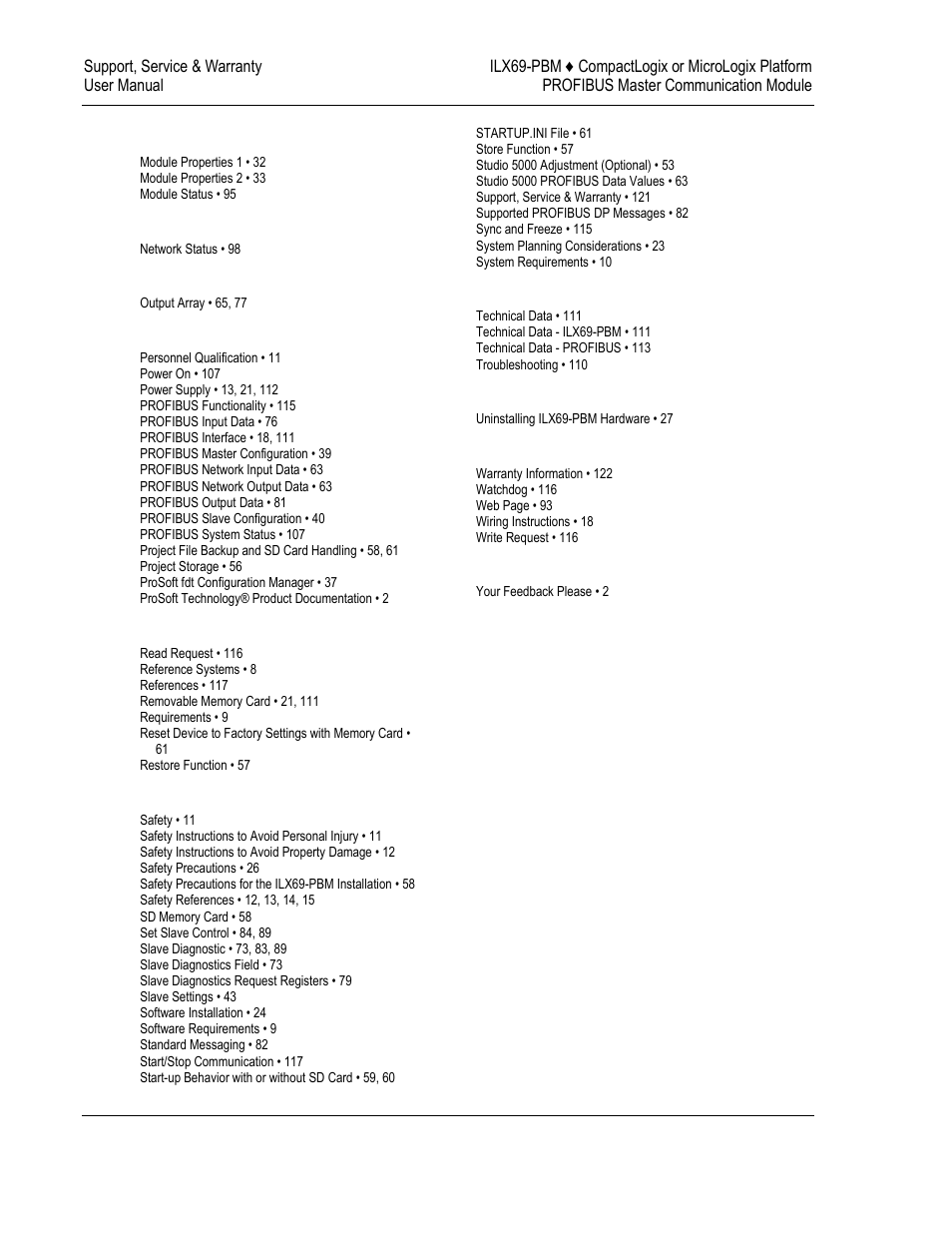 Support, Service & Warranty
User Manual

ILX69-PBM ♦ CompactLogix or MicroLogix Platform
PROFIBUS Master Communication Module

Module Properties 1 • 32
Module Properties 2 • 33
Module Status • 95

Network Status • 98

Output Array • 65, 77

Personnel Qualification • 11
Power On • 107
Power Supply • 13, 21, 112
PROFIBUS Functionality • 115
PROFIBUS Input Data • 76
PROFIBUS Interface • 18, 111
PROFIBUS Master Configuration • 39
PROFIBUS Network Input Data • 63
PROFIBUS Network Output Data • 63
PROFIBUS Output Data • 81
PROFIBUS Slave Configuration • 40
PROFIBUS System Status • 107
Project File Backup and SD Card Handling • 58, 61
Project Storage • 56
ProSoft fdt Configuration Manager • 37
ProSoft Technology® Product Documentation • 2

Read Request • 116
Reference Systems • 8
References • 117
Removable Memory Card • 21, 111
Requirements • 9
Reset Device to Factory Settings with Memory Card • 61
Restore Function • 57

Safety • 11
Safety Instructions to Avoid Personal Injury • 11
Safety Instructions to Avoid Property Damage • 12
Safety Precautions • 26
Safety Precautions for the ILX69-PBM Installation • 58
Safety References • 12, 13, 14, 15
SD Memory Card • 58
Set Slave Control • 84, 89
Slave Diagnostic • 73, 83, 89
Slave Diagnostics Field • 73
Slave Diagnostics Request Registers • 79
Slave Settings • 43
Software Installation • 24
Software Requirements • 9
Standard Messaging • 82
Start/Stop Communication • 117
Start-up Behavior with or without SD Card • 59, 60

STARTUP.INI File • 61
Store Function • 57
Studio 5000 Adjustment (Optional) • 53
Studio 5000 PROFIBUS Data Values • 63
Support, Service & Warranty • 121
Supported PROFIBUS DP Messages • 82
Sync and Freeze • 115
System Planning Considerations • 23
System Requirements • 10

Technical Data • 111
Technical Data - ILX69-PBM • 111
Technical Data - PROFIBUS • 113
Troubleshooting • 110

Uninstalling ILX69-PBM Hardware • 27

Warranty Information • 122
Watchdog • 116
Web Page • 93
Wiring Instructions • 18
Write Request • 116

Your Feedback Please • 2